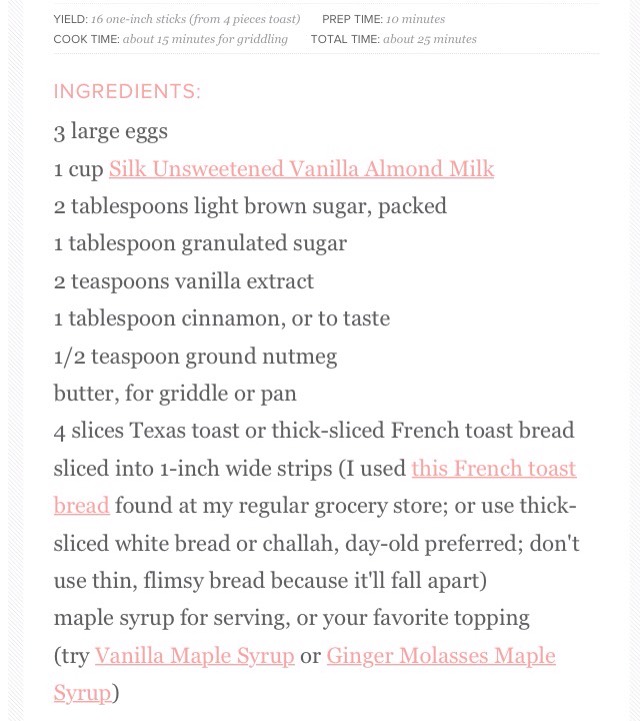 YIELD: 16 one-inch sticks (from 4 pieces toast) PREP TIME: 10 minutes
COOK TIME: about 15 minutes for griddling TOTAL TIME: about 25 minutes

INGREDIENTS:

3 large eggs
1 cup Silk Unsweetened Vanilla Almond Milk
2 tablespoons light brown sugar, packed
1 tablespoon granulated sugar
2 teaspoons vanilla extract
1 tablespoon cinnamon, or to taste
1/2 teaspoon ground nutmeg
butter, for griddle or pan
4 slices Texas toast or thick-sliced French toast bread sliced into 1-inch wide strips (I used this French toast bread found at my regular grocery store; or use thick-sliced white bread or challah, day-old preferred; don't use thin, flimsy bread because it'll fall apart)
maple syrup for serving, or your favorite topping (try Vanilla Maple Syrup or Ginger Molasses Maple Syrup)